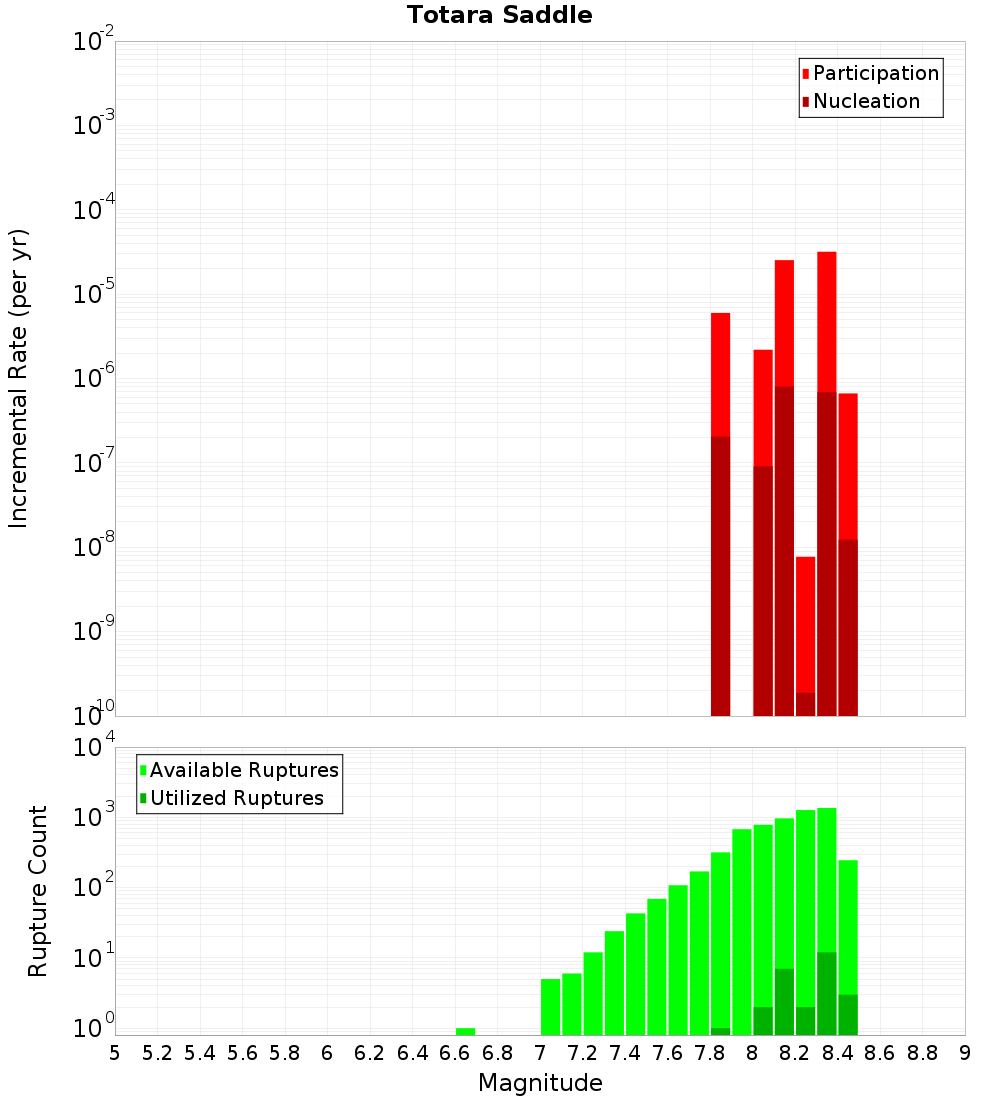 Totara Saddle

Participation
Nucleation

Incremental Rate (per yr)

$10^{-2}$
$10^{-3}$
$10^{-4}$
$10^{-5}$
$10^{-6}$
$10^{-7}$
$10^{-8}$
$10^{-9}$
$10^{-10}$

Available Ruptures
Utilized Ruptures

Rupture Count

$10^{4}$
$10^{3}$
$10^{2}$
$10^{1}$
$10^{0}$

5 5.2 5.4 5.6 5.8 6 6.2 6.4 6.6 6.8 7 7.2 7.4 7.6 7.8 8 8.2 8.4 8.6 8.8 9

Magnitude